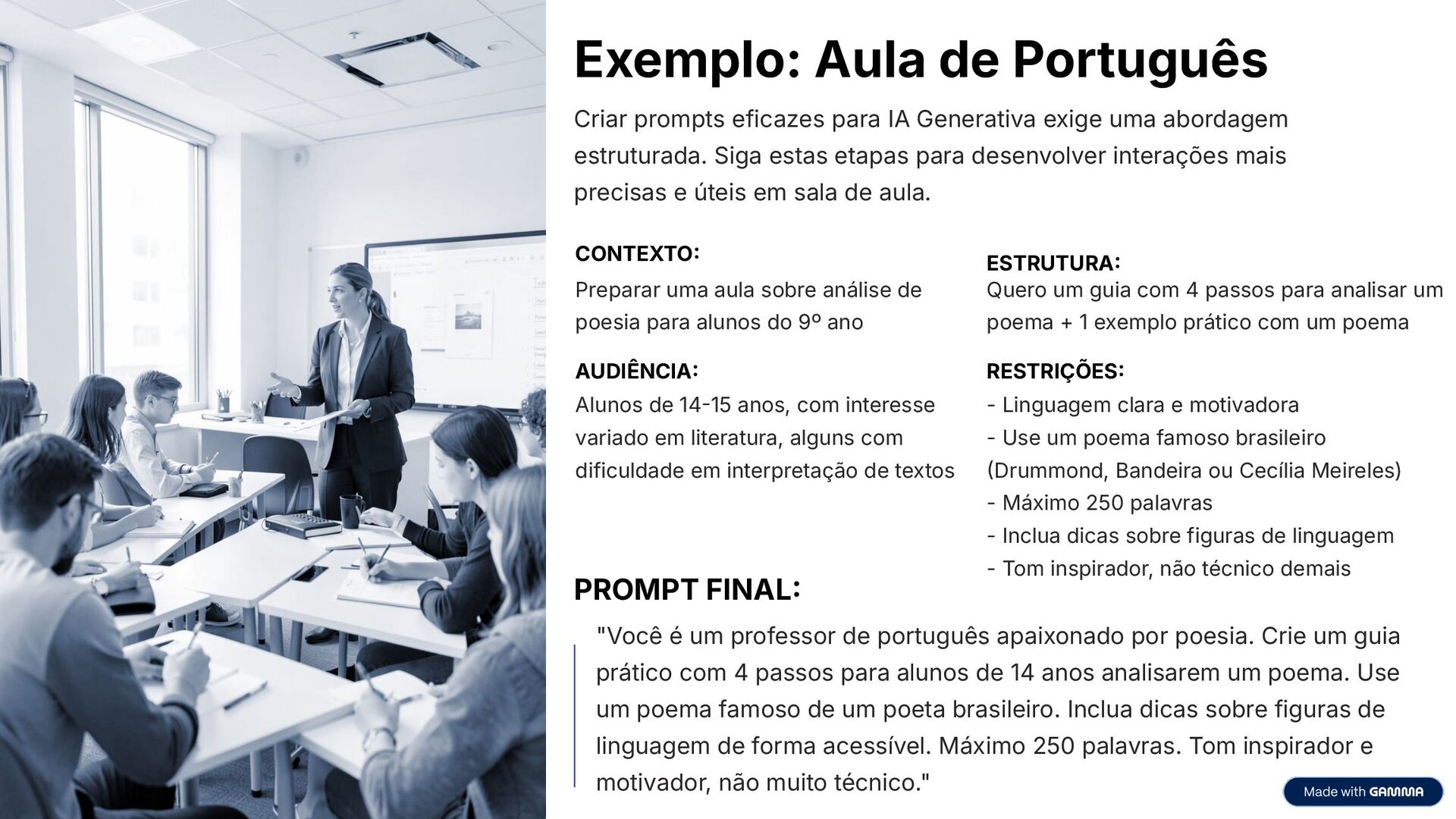 Exemplo: Aula de Português

Criar prompts eficazes para IA Generativa exige uma abordagem estruturada. Siga estas etapas para desenvolver interações mais precisas e úteis em sala de aula.

CONTEXTO:

Preparar uma aula sobre análise de poesia para alunos do 9º ano

AUDIÊNCIA:

Alunos de 14-15 anos, com interesse variado em literatura, alguns com dificuldade em interpretação de textos

ESTRUTURA:

Quero um guia com 4 passos para analisar um poema + 1 exemplo prático com um poema

RESTRIÇÕES:

- Linguagem clara e motivadora
- Use um poema famoso brasileiro (Drummond, Bandeira ou Cecília Meireles)
- Máximo 250 palavras
- Inclua dicas sobre figuras de linguagem
- Tom inspirador, não técnico demais

PROMPT FINAL:

"Você é um professor de português apaixonado por poesia. Crie um guia prático com 4 passos para alunos de 14 anos analisarem um poema. Use um poema famoso de um poeta brasileiro. Inclua dicas sobre figuras de linguagem de forma acessível. Máximo 250 palavras. Tom inspirador e motivador, não muito técnico."

Made with GAMMA